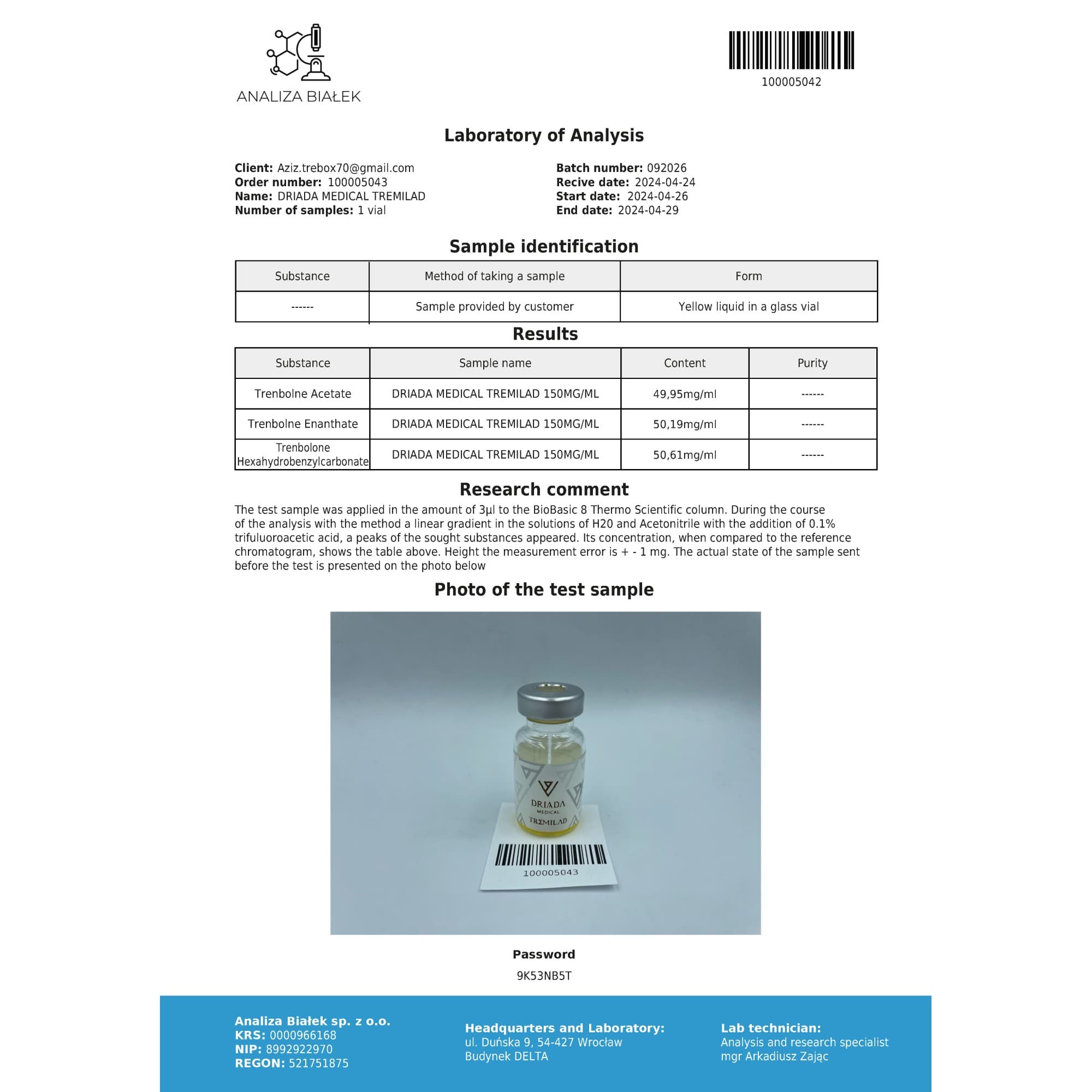 ANALIZA BIAŁEK

100005042

Laboratory of Analysis

Client: Aziz.trebox70@gmail.com
Order number: 100005043
Name: DRIADA MEDICAL TREMILAD
Number of samples: 1 vial

Batch number: 092026
Recive date: 2024-04-24
Start date: 2024-04-26
End date: 2024-04-29

Sample identification

| Substance | Method of taking a sample | Form |
|---|---|---|
| ------ | Sample provided by customer | Yellow liquid in a glass vial |

Results

| Substance | Sample name | Content | Purity |
|---|---|---|---|
| Trenbolne Acetate | DRIADA MEDICAL TREMILAD 150MG/ML | 49,95mg/ml | ------ |
| Trenbolne Enanthate | DRIADA MEDICAL TREMILAD 150MG/ML | 50,19mg/ml | ------ |
| Trenbolone Hexahydrobenzylcarbonate | DRIADA MEDICAL TREMILAD 150MG/ML | 50,61mg/ml | ------ |

Research comment

The test sample was applied in the amount of 3µl to the BioBasic 8 Thermo Scientific column. During the course of the analysis with the method a linear gradient in the solutions of H20 and Acetonitrile with the addition of 0.1% trifuluoroacetic acid, a peaks of the sought substances appeared. Its concentration, when compared to the reference chromatogram, shows the table above. Height the measurement error is + - 1 mg. The actual state of the sample sent before the test is presented on the photo below

Photo of the test sample

DRIADA
MEDICAL
TREMILAD

100005043

Password

9K53NB5T

Analiza Białek sp. z o.o.
KRS: 0000966168
NIP: 8992922970
REGON: 521751875

Headquarters and Laboratory:
ul. Duńska 9, 54-427 Wrocław
Budynek DELTA

Lab technician:
Analysis and research specialist
mgr Arkadiusz Zając